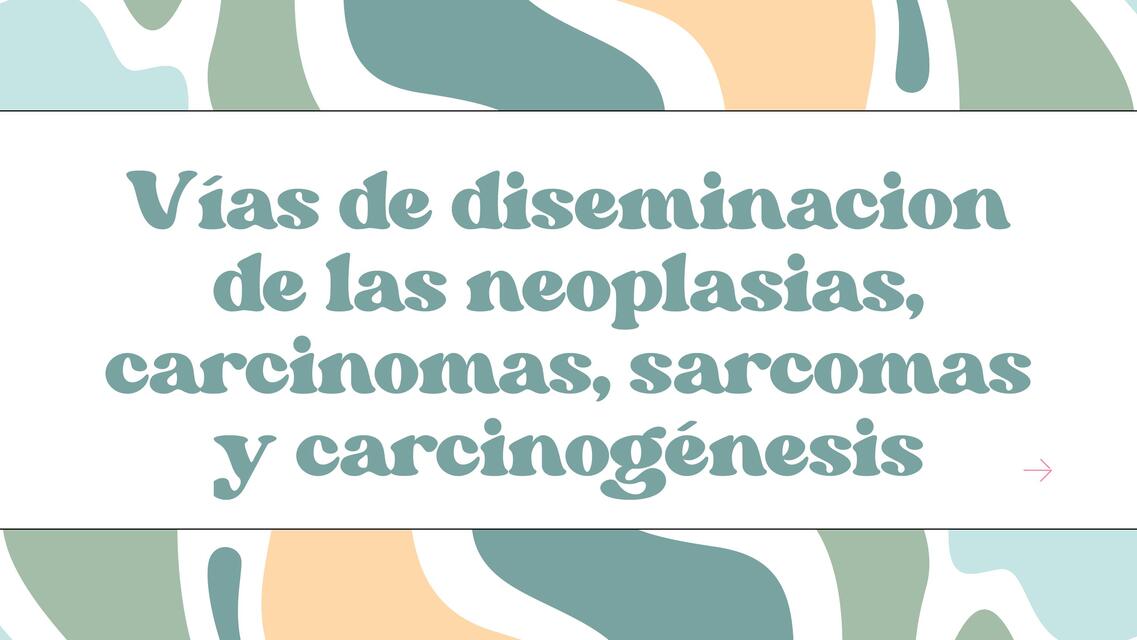 Vías de diseminacion de las neoplasias, carcinomas, sarcomas y carcinogénesis